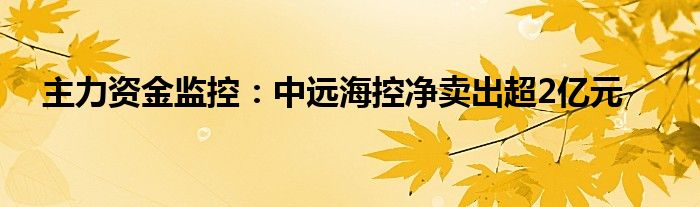 主力资金监控：中远海控净卖出超2亿元